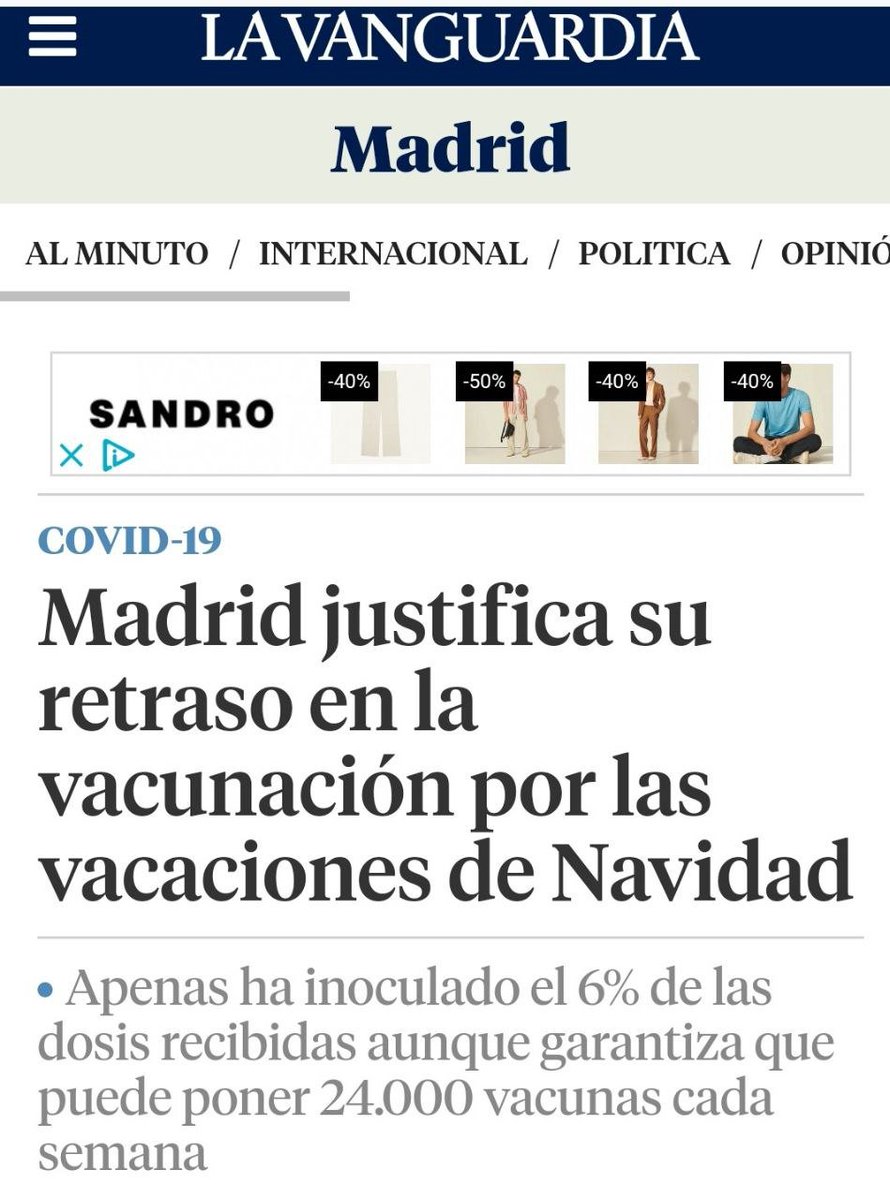 LA VANGUARDIA

Madrid

AL MINUTO / INTERNACIONAL / POLITICA / OPINIÓ

SANDRO -40% -50% -40% -40%

COVID-19

Madrid justifica su retraso en la vacunación por las vacaciones de Navidad

• Apenas ha inoculado el 6% de las dosis recibidas aunque garantiza que puede poner 24.000 vacunas cada semana